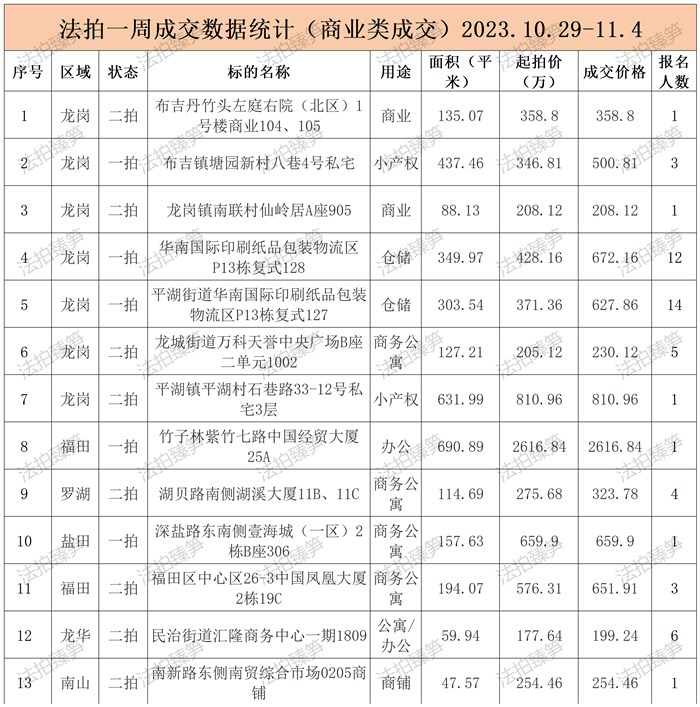 法拍一周成交数据统计（商业类成交）2023.10.29-11.4

| 序号 | 区域 | 状态 | 标的名称 | 用途 | 面积（平米） | 起拍价（万） | 成交价格 | 报名人数 |
|---|---|---|---|---|---|---|---|---|
| 1 | 龙岗 | 二拍 | 布吉丹竹头左庭右院（北区）1号楼商业104、105 | 商业 | 135.07 | 358.8 | 358.8 | 1 |
| 2 | 龙岗 | 一拍 | 布吉镇塘园新村八巷4号私宅 | 小产权 | 437.46 | 346.81 | 500.81 | 3 |
| 3 | 龙岗 | 二拍 | 龙岗镇南联村仙岭居A座905 | 商业 | 88.13 | 208.12 | 208.12 | 1 |
| 4 | 龙岗 | 一拍 | 华南国际印刷纸品包装物流区P13栋复式128 | 仓储 | 349.97 | 428.16 | 672.16 | 12 |
| 5 | 龙岗 | 一拍 | 平湖街道华南国际印刷纸品包装物流区P13栋复式127 | 仓储 | 303.54 | 371.36 | 627.86 | 14 |
| 6 | 龙岗 | 二拍 | 龙城街道万科天誉中央广场B座二单元1002 | 商务公寓 | 127.21 | 205.12 | 230.12 | 5 |
| 7 | 龙岗 | 二拍 | 平湖镇平湖村石巷路33-12号私宅3层 | 小产权 | 631.99 | 810.96 | 810.96 | 1 |
| 8 | 福田 | 一拍 | 竹子林紫竹七路中国经贸大厦25A | 办公 | 690.89 | 2616.84 | 2616.84 | 1 |
| 9 | 罗湖 | 二拍 | 湖贝路南侧湖溪大厦11B、11C | 商务公寓 | 114.69 | 275.68 | 323.78 | 4 |
| 10 | 盐田 | 一拍 | 深盐路东南侧壹海城（一区）2栋B座306 | 商务公寓 | 157.63 | 659.9 | 659.9 | 1 |
| 11 | 福田 | 二拍 | 福田区中心区26-3中国凤凰大厦2栋19C | 商务公寓 | 194.07 | 576.31 | 651.91 | 3 |
| 12 | 龙华 | 二拍 | 民治街道汇隆商务中心一期1809 | 公寓/办公 | 59.94 | 177.64 | 199.24 | 6 |
| 13 | 南山 | 二拍 | 南新路东侧南贸综合市场0205商铺 | 商铺 | 47.57 | 254.46 | 254.46 | 1 |

法拍臻笋